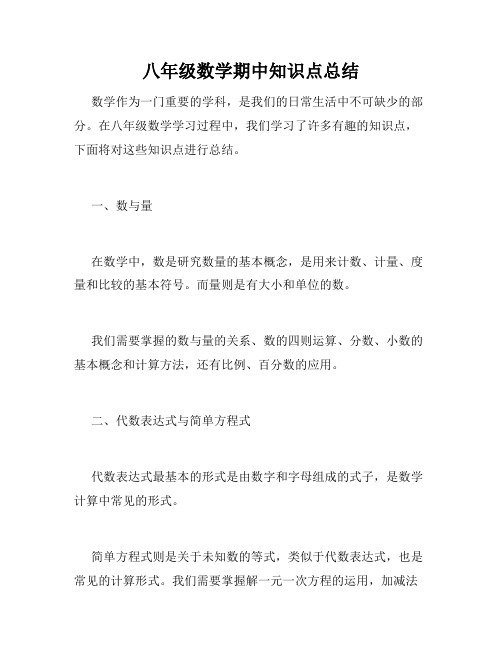 八年级数学期中知识点总结

数学作为一门重要的学科，是我们的日常生活中不可缺少的部分。在八年级数学学习过程中，我们学习了许多有趣的知识点，下面将对这些知识点进行总结。

一、数与量

在数学中，数是研究数量的基本概念，是用来计数、计量、度量和比较的基本符号。而量则是有大小和单位的数。

我们需要掌握的数与量的关系、数的四则运算、分数、小数的基本概念和计算方法，还有比例、百分数的应用。

二、代数表达式与简单方程式

代数表达式最基本的形式是由数字和字母组成的式子，是数学计算中常见的形式。

简单方程式则是关于未知数的等式，类似于代数表达式，也是常见的计算形式。我们需要掌握解一元一次方程的运用，加减法